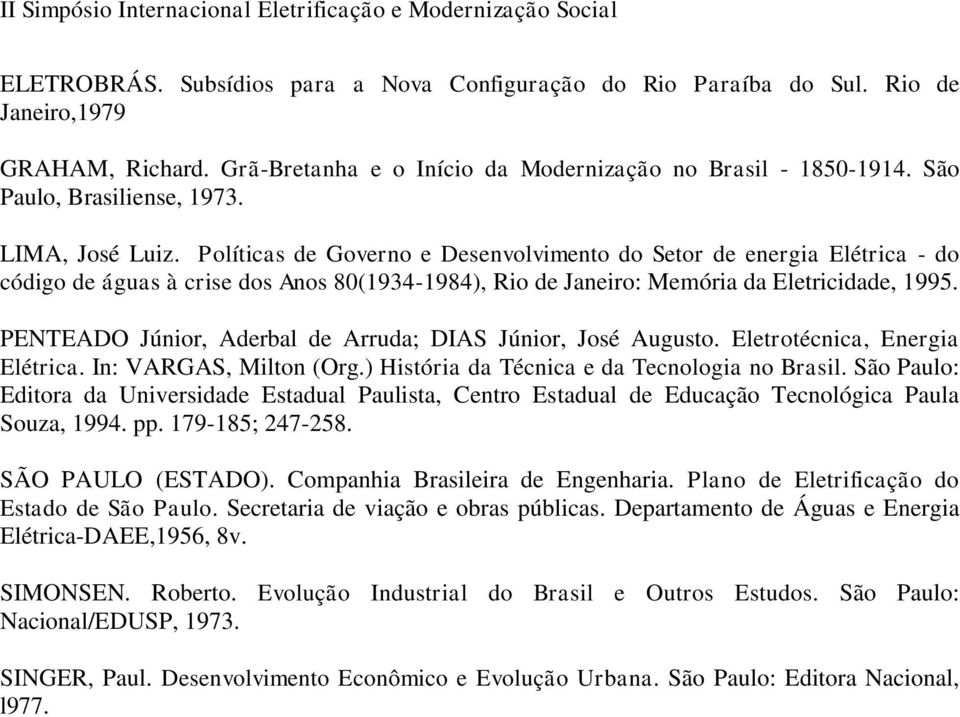 II Simpósio Internacional Eletrificação e Modernização Social

ELETROBRÁS. Subsídios para a Nova Configuração do Rio Paraíba do Sul. Rio de Janeiro,1979

GRAHAM, Richard. Grã-Bretanha e o Início da Modernização no Brasil - 1850-1914. São Paulo, Brasiliense, 1973.

LIMA, José Luiz. Políticas de Governo e Desenvolvimento do Setor de energia Elétrica - do código de águas à crise dos Anos 80(1934-1984), Rio de Janeiro: Memória da Eletricidade, 1995.

PENTEADO Júnior, Aderbal de Arruda; DIAS Júnior, José Augusto. Eletrotécnica, Energia Elétrica. In: VARGAS, Milton (Org.) História da Técnica e da Tecnologia no Brasil. São Paulo: Editora da Universidade Estadual Paulista, Centro Estadual de Educação Tecnológica Paula Souza, 1994. pp. 179-185; 247-258.

SÃO PAULO (ESTADO). Companhia Brasileira de Engenharia. Plano de Eletrificação do Estado de São Paulo. Secretaria de viação e obras públicas. Departamento de Águas e Energia Elétrica-DAEE,1956, 8v.

SIMONSEN. Roberto. Evolução Industrial do Brasil e Outros Estudos. São Paulo: Nacional/EDUSP, 1973.

SINGER, Paul. Desenvolvimento Econômico e Evolução Urbana. São Paulo: Editora Nacional, l977.